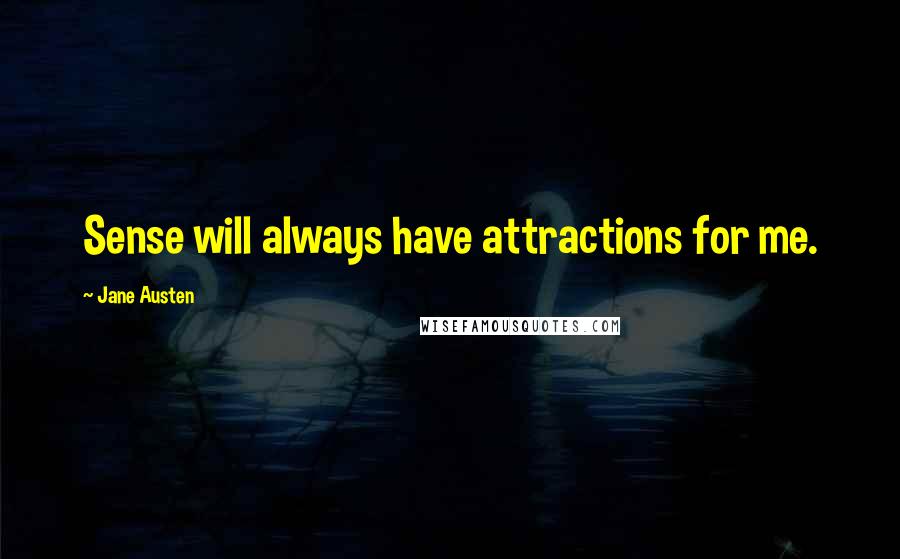 Sense will always have attractions for me.

~ Jane Austen

WISEFAMOUSQUOTES.COM